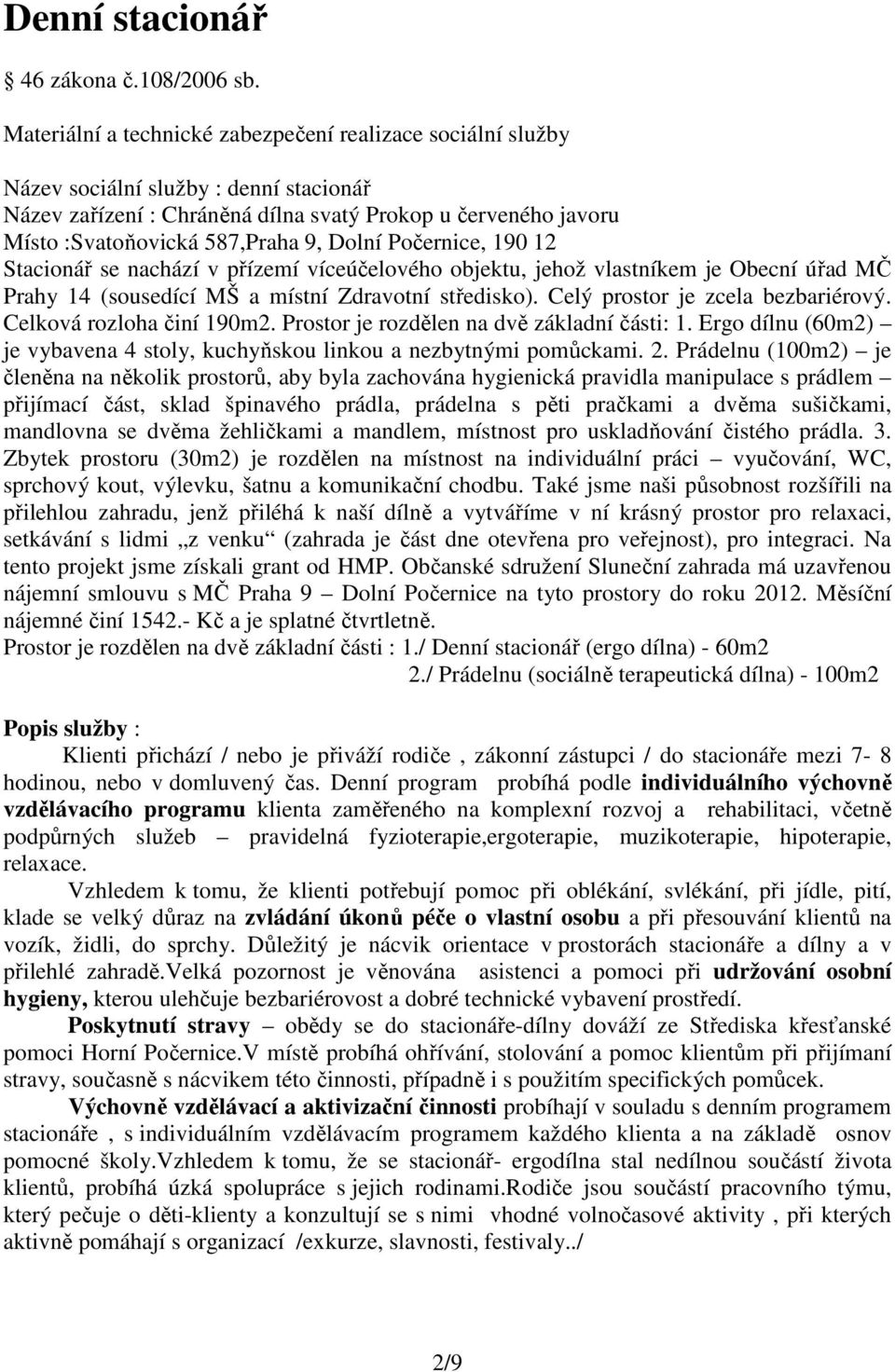 Denní stacionář

46 zákona č.108/2006 sb.

Materiální a technické zabezpečení realizace sociální služby

Název sociální služby : denní stacionář
Název zařízení : Chráněná dílna svatý Prokop u červeného javoru
Místo :Svatoňovická 587,Praha 9, Dolní Počernice, 190 12
Stacionář se nachází v přízemí víceúčelového objektu, jehož vlastníkem je Obecní úřad MČ Prahy 14 (sousedící MŠ a místní Zdravotní středisko). Celý prostor je zcela bezbariérový. Celková rozloha činí 190m2. Prostor je rozdělen na dvě základní části: 1. Ergo dílnu (60m2) – je vybavena 4 stoly, kuchyňskou linkou a nezbytnými pomůckami. 2. Prádelnu (100m2) – je členěna na několik prostorů, aby byla zachována hygienická pravidla manipulace s prádlem – přijímací část, sklad špinavého prádla, prádelna s pěti pračkami a dvěma sušičkami, mandlovna se dvěma žehličkami a mandlem, místnost pro uskladňování čistého prádla. 3. Zbytek prostoru (30m2) je rozdělen na místnost na individuální práci – vyučování, WC, sprchový kout, výlevku, šatnu a komunikační chodbu. Také jsme naši působnost rozšířili na přilehlou zahradu, jenž přiléhá k naší dílně a vytváříme v ní krásný prostor pro relaxaci, setkávání s lidmi „z venku“ (zahrada je část dne otevřena pro veřejnost), pro integraci. Na tento projekt jsme získali grant od HMP. Občanské sdružení Sluneční zahrada má uzavřenou nájemní smlouvu s MČ Praha 9 – Dolní Počernice na tyto prostory do roku 2012. Měsíční nájemné činí 1542.- Kč a je splatné čtvrtletně.
Prostor je rozdělen na dvě základní části : 1./ Denní stacionář (ergo dílna) - 60m2
2./ Prádelnu (sociálně terapeutická dílna) - 100m2

Popis služby :
Klienti přichází / nebo je přiváží rodiče , zákonní zástupci / do stacionáře mezi 7- 8 hodinou, nebo v domluvený čas. Denní program probíhá podle individuálního výchovně vzdělávacího programu klienta zaměřeného na komplexní rozvoj a rehabilitaci, včetně podpůrných služeb – pravidelná fyzioterapie,ergoterapie, muzikoterapie, hipoterapie, relaxace.
Vzhledem k tomu, že klienti potřebují pomoc při oblékání, svlékání, při jídle, pití, klade se velký důraz na zvládání úkonů péče o vlastní osobu a při přesouvání klientů na vozík, židli, do sprchy. Důležitý je nácvik orientace v prostorách stacionáře a dílny a v přilehlé zahradě.Velká pozornost je věnována asistenci a pomoci při udržování osobní hygieny, kterou ulehčuje bezbariérovost a dobré technické vybavení prostředí.
Poskytnutí stravy – obědy se do stacionáře-dílny dováží ze Střediska křesťanské pomoci Horní Počernice.V místě probíhá ohřívání, stolování a pomoc klientům při přijímaní stravy, současně s nácvikem této činnosti, případně i s použitím specifických pomůcek.
Výchovně vzdělávací a aktivizační činnosti probíhají v souladu s denním programem stacionáře , s individuálním vzdělávacím programem každého klienta a na základě osnov pomocné školy.Vzhledem k tomu, že se stacionář- ergodílna stal nedílnou součástí života klientů, probíhá úzká spolupráce s jejich rodinami.Rodiče jsou součástí pracovního týmu, který pečuje o děti-klienty a konzultují se s nimi vhodné volnočasové aktivity , při kterých aktivně pomáhají s organizací /exkurze, slavnosti, festivaly../

2/9